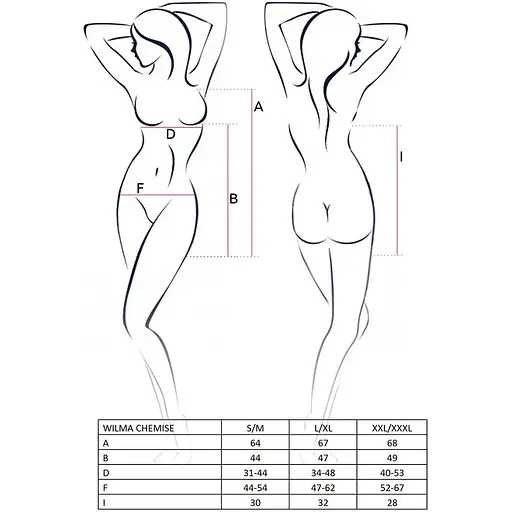 A

D

F

B

I

| WILMA CHEMISE | S/M | L/XL | XXL/XXXL |
|---|---|---|---|
| A | 64 | 67 | 68 |
| B | 44 | 47 | 49 |
| D | 31-44 | 34-48 | 40-53 |
| F | 44-54 | 47-62 | 52-67 |
| I | 30 | 32 | 28 |